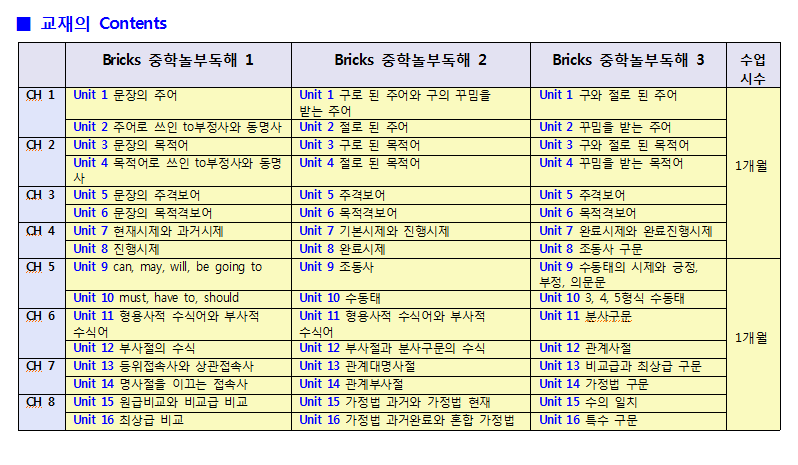 ■ 교재의 Contents

| | Bricks 중학놀부독해 1 | Bricks 중학놀부독해 2 | Bricks 중학놀부독해 3 | 수업 시수 |
|---|---|---|---|---|
| CH 1 | Unit 1 문장의 주어 | Unit 1 구로 된 주어와 구의 꾸밈을 받는 주어 | Unit 1 구와 절로 된 주어 | 1개월 |
| | Unit 2 주어로 쓰인 to부정사와 동명사 | Unit 2 절로 된 주어 | Unit 2 꾸밈을 받는 주어 | |
| CH 2 | Unit 3 문장의 목적어 | Unit 3 구로 된 목적어 | Unit 3 구와 절로 된 목적어 | |
| | Unit 4 목적어로 쓰인 to부정사와 동명사 | Unit 4 절로 된 목적어 | Unit 4 꾸밈을 받는 목적어 | |
| CH 3 | Unit 5 문장의 주격보어 | Unit 5 주격보어 | Unit 5 주격보어 | |
| | Unit 6 문장의 목적격보어 | Unit 6 목적격보어 | Unit 6 목적격보어 | |
| CH 4 | Unit 7 현재시제와 과거시제 | Unit 7 기본시제와 진행시제 | Unit 7 완료시제와 완료진행시제 | |
| | Unit 8 진행시제 | Unit 8 완료시제 | Unit 8 조동사 구문 | |
| CH 5 | Unit 9 can, may, will, be going to | Unit 9 조동사 | Unit 9 수동태의 시제와 긍정, 부정, 의문문 | 1개월 |
| | Unit 10 must, have to, should | Unit 10 수동태 | Unit 10 3, 4, 5형식 수동태 | |
| CH 6 | Unit 11 형용사적 수식어와 부사적 수식어 | Unit 11 형용사적 수식어와 부사적 수식어 | Unit 11 분사구문 | |
| | Unit 12 부사절의 수식 | Unit 12 부사절과 분사구문의 수식 | Unit 12 관계사절 | |
| CH 7 | Unit 13 등위접속사와 상관접속사 | Unit 13 관계대명사절 | Unit 13 비교급과 최상급 구문 | |
| | Unit 14 명사절을 이끄는 접속사 | Unit 14 관계부사절 | Unit 14 가정법 구문 | |
| CH 8 | Unit 15 원급비교와 비교급 비교 | Unit 15 가정법 과거와 가정법 현재 | Unit 15 수의 일치 | |
| | Unit 16 최상급 비교 | Unit 16 가정법 과거완료와 혼합 가정법 | Unit 16 특수 구문 | |